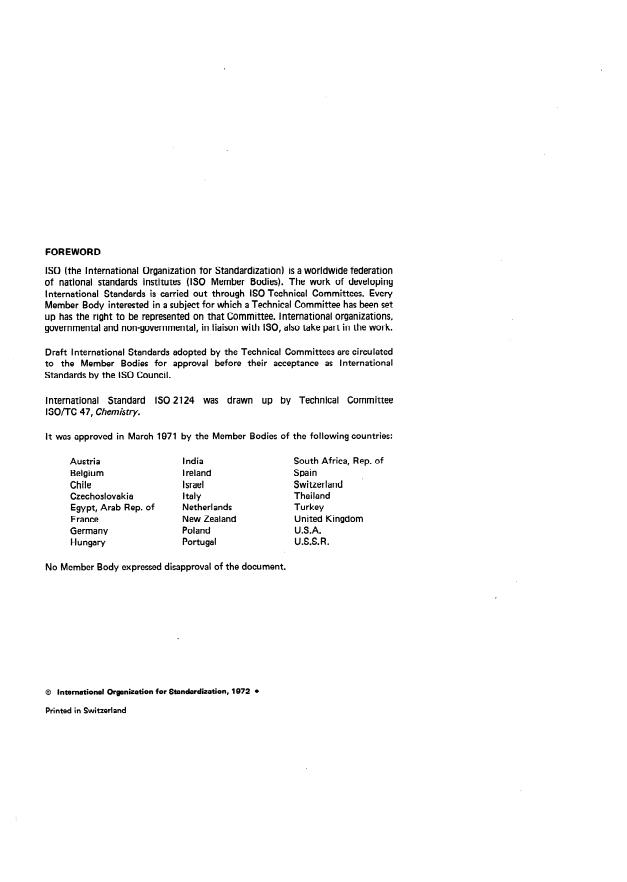 FOREWORD

ISO (the International Organization for Standardization) is a worldwide federation of national standards institutes (ISO Member Bodies). The work of developing International Standards is carried out through ISO Technical Committees. Every Member Body interested in a subject for which a Technical Committee has been set up has the right to be represented on that Committee. International organizations, governmental and non-governmental, in liaison with ISO, also take part in the work.

Draft International Standards adopted by the Technical Committees are circulated to the Member Bodies for approval before their acceptance as International Standards by the ISO Council.

International Standard ISO 2124 was drawn up by Technical Committee ISO/TC 47, Chemistry.

It was approved in March 1971 by the Member Bodies of the following countries:

Austria
Belgium
Chile
Czechoslovakia
Egypt, Arab Rep. of
France
Germany
Hungary

India
Ireland
Israel
Italy
Netherlands
New Zealand
Poland
Portugal

South Africa, Rep. of
Spain
Switzerland
Thailand
Turkey
United Kingdom
U.S.A.
U.S.S.R.

No Member Body expressed disapproval of the document.

© International Organization for Standardization, 1972 •

Printed in Switzerland